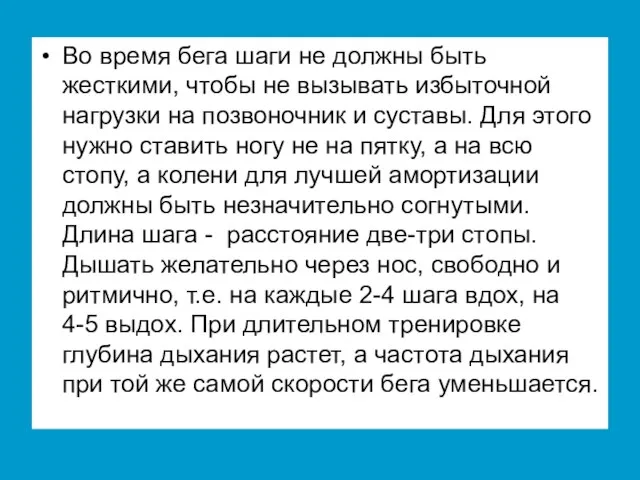 • Во время бега шаги не должны быть жесткими, чтобы не вызывать избыточной нагрузки на позвоночник и суставы. Для этого нужно ставить ногу не на пятку, а на всю стопу, а колени для лучшей амортизации должны быть незначительно согнутыми. Длина шага - расстояние две-три стопы. Дышать желательно через нос, свободно и ритмично, т.е. на каждые 2-4 шага вдох, на 4-5 выдох. При длительном тренировке глубина дыхания растет, а частота дыхания при той же самой скорости бега уменьшается.